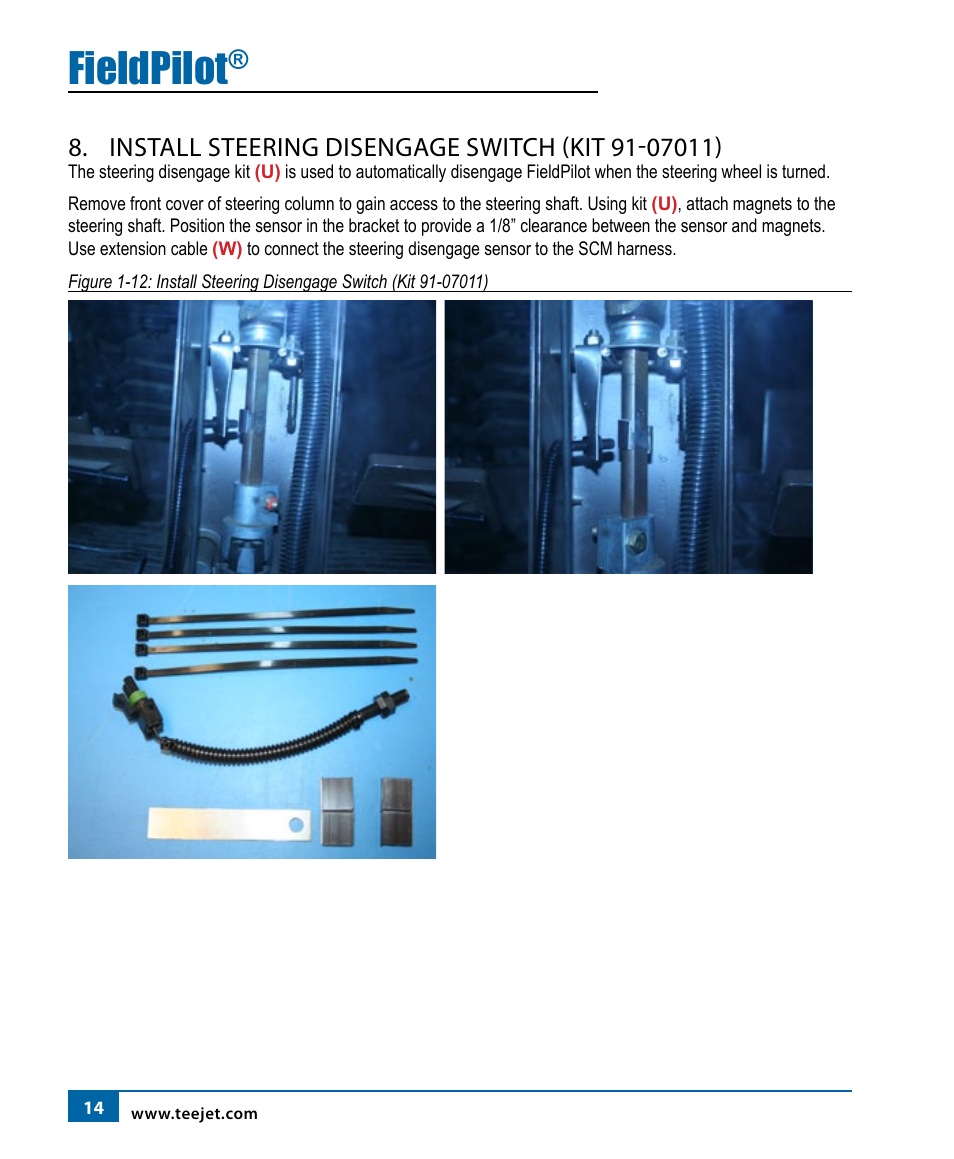 FieldPilot®

8. INSTALL STEERING DISENGAGE SWITCH (KIT 91-07011)

The steering disengage kit (U) is used to automatically disengage FieldPilot when the steering wheel is turned.

Remove front cover of steering column to gain access to the steering shaft. Using kit (U), attach magnets to the steering shaft. Position the sensor in the bracket to provide a 1/8” clearance between the sensor and magnets. Use extension cable (W) to connect the steering disengage sensor to the SCM harness.

Figure 1-12: Install Steering Disengage Switch (Kit 91-07011)

14 www.teejet.com